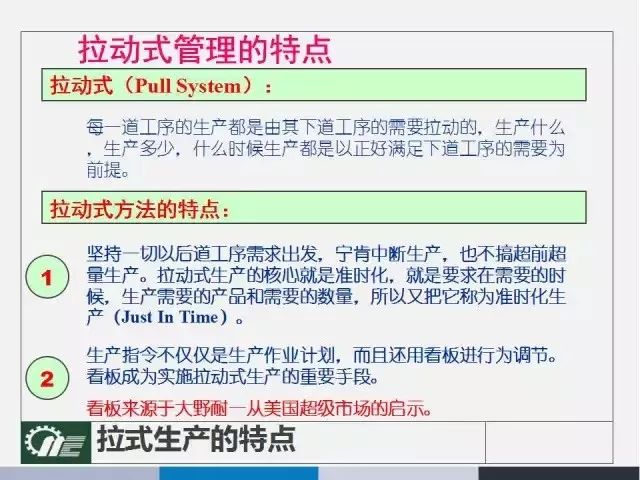 拉动式管理的特点

拉动式（Pull System）：

每一道工序的生产都是由其下道工序的需要拉动的，生产什么，生产多少，什么时候生产都是以正好满足下道工序的需要为前提。

拉动式方法的特点：

1

坚持一切以后道工序需求出发，宁肯中断生产，也不搞超前超量生产。拉动式生产的核心就是准时化，就是要求在需要的时候，生产需要的产品和需要的数量，所以又把它称为准时化生产（Just In Time）。

2

生产指令不仅仅是生产作业计划，而且还用看板进行为调节。看板成为实施拉动式生产的重要手段。

看板来源于大野耐一从美国超级市场的启示。

拉式生产的特点